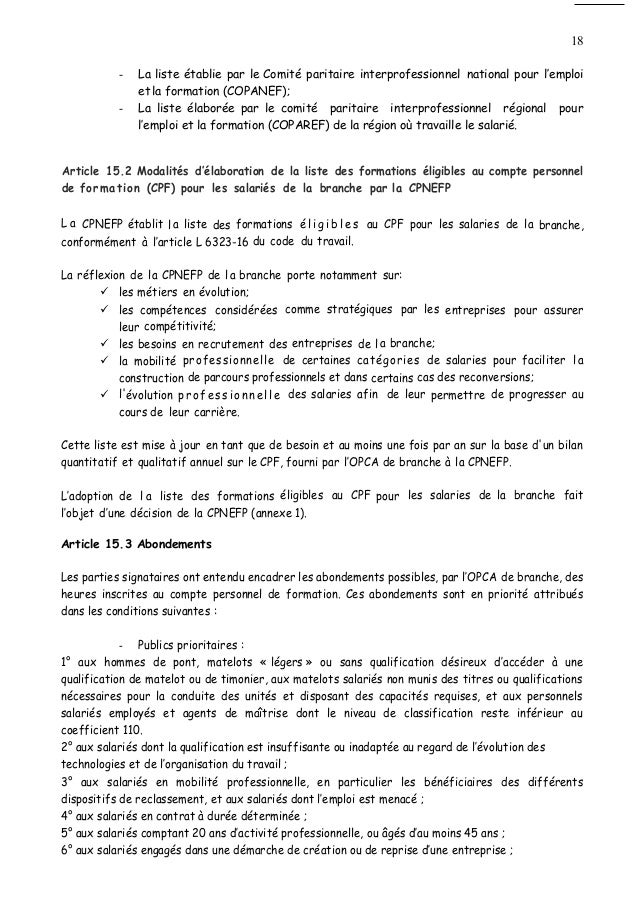 18

- La liste établie par le Comité paritaire interprofessionnel national pour l'emploi et la formation (COPANEF);
- La liste élaborée par le comité paritaire interprofessionnel régional pour l'emploi et la formation (COPAREF) de la région où travaille le salarié.

Article 15.2 Modalités d'élaboration de la liste des formations éligibles au compte personnel de formation (CPF) pour les salariés de la branche par la CPNEFP

La CPNEFP établit la liste des formations éligibles au CPF pour les salaries de la branche, conformément à l'article L 6323-16 du code du travail.

La réflexion de la CPNEFP de la branche porte notamment sur:
✓ les métiers en évolution;
✓ les compétences considérées comme stratégiques par les entreprises pour assurer leur compétitivité;
✓ les besoins en recrutement des entreprises de la branche;
✓ la mobilité professionnelle de certaines catégories de salaries pour faciliter la construction de parcours professionnels et dans certains cas des reconversions;
✓ l'évolution professionnelle des salaries afin de leur permettre de progresser au cours de leur carrière.

Cette liste est mise à jour en tant que de besoin et au moins une fois par an sur la base d'un bilan quantitatif et qualitatif annuel sur le CPF, fourni par l'OPCA de branche à la CPNEFP.

L'adoption de la liste des formations éligibles au CPF pour les salaries de la branche fait l'objet d'une décision de la CPNEFP (annexe 1).

Article 15.3 Abondements

Les parties signataires ont entendu encadrer les abondements possibles, par l'OPCA de branche, des heures inscrites au compte personnel de formation. Ces abondements sont en priorité attribués dans les conditions suivantes :

- Publics prioritaires :
1° aux hommes de pont, matelots « légers » ou sans qualification désireux d'accéder à une qualification de matelot ou de timonier, aux matelots salariés non munis des titres ou qualifications nécessaires pour la conduite des unités et disposant des capacités requises, et aux personnels salariés employés et agents de maîtrise dont le niveau de classification reste inférieur au coefficient 110.
2° aux salariés dont la qualification est insuffisante ou inadaptée au regard de l'évolution des technologies et de l'organisation du travail ;
3° aux salariés en mobilité professionnelle, en particulier les bénéficiaires des différents dispositifs de reclassement, et aux salariés dont l'emploi est menacé ;
4° aux salariés en contrat à durée déterminée ;
5° aux salariés comptant 20 ans d'activité professionnelle, ou âgés d'au moins 45 ans ;
6° aux salariés engagés dans une démarche de création ou de reprise d'une entreprise ;